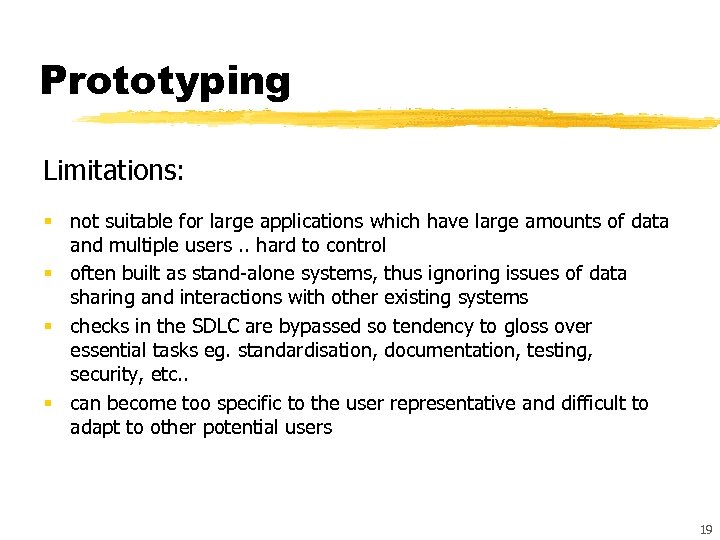 Prototyping

Limitations:

- not suitable for large applications which have large amounts of data and multiple users .. hard to control
- often built as stand-alone systems, thus ignoring issues of data sharing and interactions with other existing systems
- checks in the SDLC are bypassed so tendency to gloss over essential tasks eg. standardisation, documentation, testing, security, etc..
- can become too specific to the user representative and difficult to adapt to other potential users

19